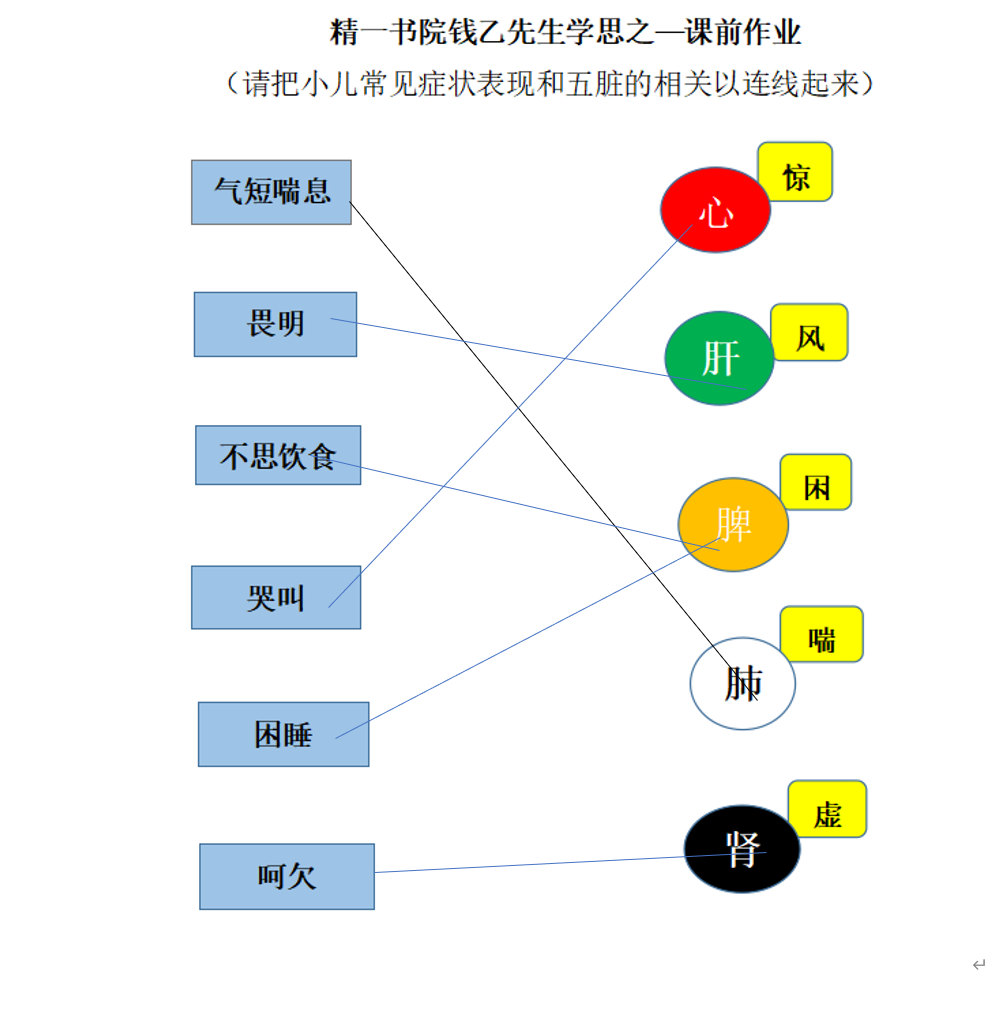 精一书院钱乙先生学思之—课前作业

（请把小儿常见症状表现和五脏的相关以连线起来）

气短喘息

畏明

不思饮食

哭叫

困睡

呵欠

心

惊

肝

风

脾

困

肺

喘

肾

虚